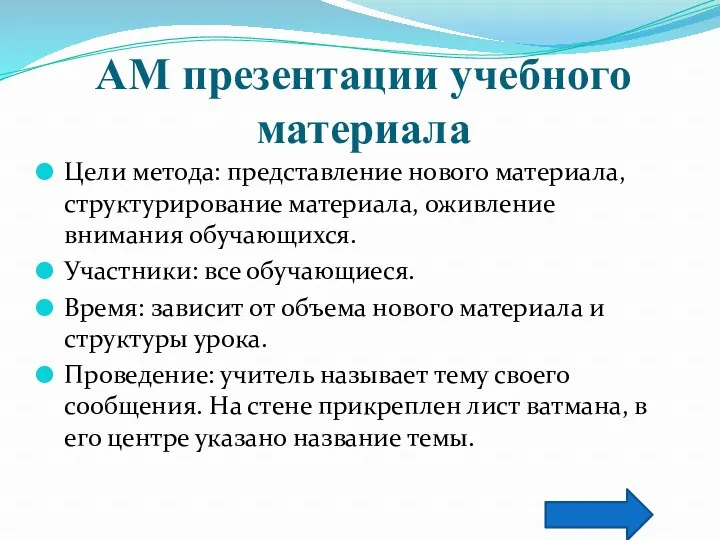 АМ презентации учебного материала

Цели метода: представление нового материала, структурирование материала, оживление внимания обучающихся.

Участники: все обучающиеся.

Время: зависит от объема нового материала и структуры урока.

Проведение: учитель называет тему своего сообщения. На стене прикреплен лист ватмана, в его центре указано название темы.